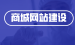 商城网站建设